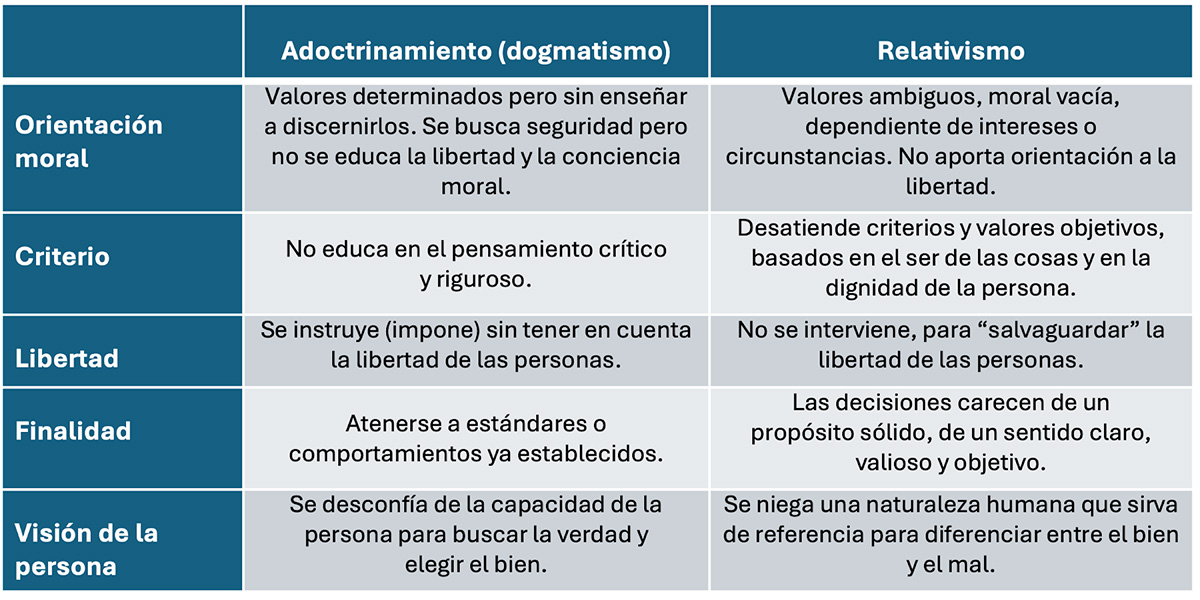 | | Adoctrinamiento (dogmatismo) | Relativismo |
|---|---|---|
| Orientación moral | Valores determinados pero sin enseñar a discernirlos. Se busca seguridad pero no se educa la libertad y la conciencia moral. | Valores ambiguos, moral vacía, dependiente de intereses o circunstancias. No aporta orientación a la libertad. |
| Criterio | No educa en el pensamiento crítico y riguroso. | Desatiende criterios y valores objetivos, basados en el ser de las cosas y en la dignidad de la persona. |
| Libertad | Se instruye (impone) sin tener en cuenta la libertad de las personas. | No se interviene, para “salvaguardar” la libertad de las personas. |
| Finalidad | Atenerse a estándares o comportamientos ya establecidos. | Las decisiones carecen de un propósito sólido, de un sentido claro, valioso y objetivo. |
| Visión de la persona | Se desconfía de la capacidad de la persona para buscar la verdad y elegir el bien. | Se niega una naturaleza humana que sirva de referencia para diferenciar entre el bien y el mal. |